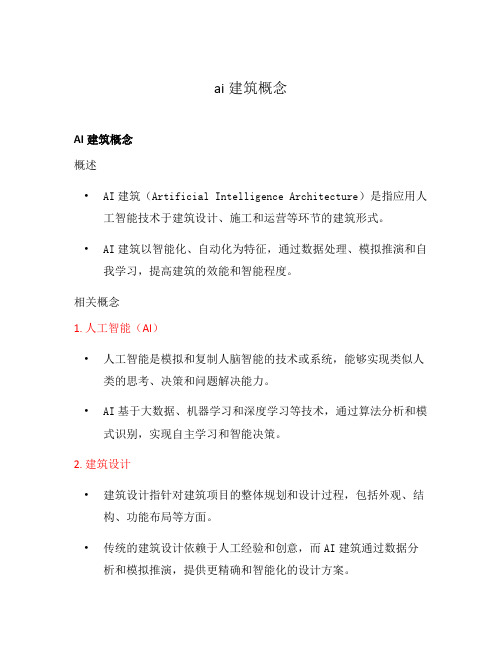 ai 建筑概念

AI 建筑概念

概述

• AI 建筑（Artificial Intelligence Architecture）是指应用人工智能技术于建筑设计、施工和运营等环节的建筑形式。

• AI 建筑以智能化、自动化为特征，通过数据处理、模拟推演和自我学习，提高建筑的效能和智能程度。

相关概念

1. 人工智能（AI）

• 人工智能是模拟和复制人脑智能的技术或系统，能够实现类似人类的思考、决策和问题解决能力。

• AI 基于大数据、机器学习和深度学习等技术，通过算法分析和模式识别，实现自主学习和智能决策。

2. 建筑设计

• 建筑设计指针对建筑项目的整体规划和设计过程，包括外观、结构、功能布局等方面。

• 传统的建筑设计依赖于人工经验和创意，而 AI 建筑通过数据分析和模拟推演，提供更精确和智能化的设计方案。